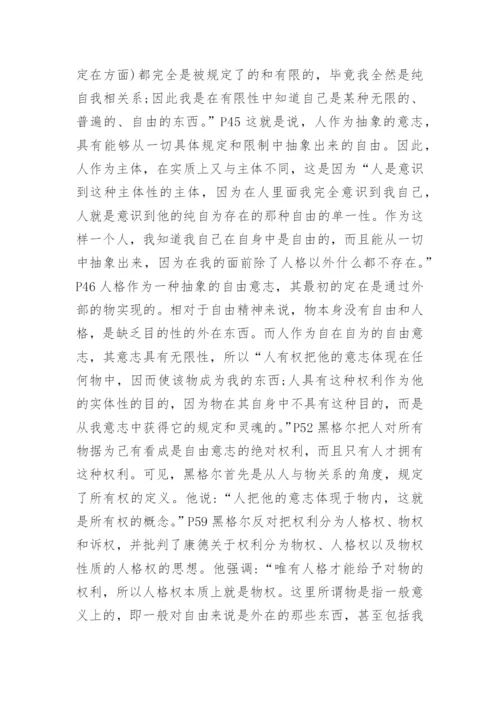 定在方面)都完全是被规定了的和有限的，毕竟我全然是纯自我相关系;因此我是在有限性中知道自己是某种无限的、普遍的、自由的东西。”P45 这就是说，人作为抽象的意志，具有能够从一切具体规定和限制中抽象出来的自由。因此，人作为主体，在实质上又与主体不同，这是因为“人是意识到这种主体性的主体，因为在人里面我完全意识到我自己，人就是意识到他的纯自为存在的那种自由的单一性。作为这样一个人，我知道我自己在自身中是自由的，而且能从一切中抽象出来，因为在我的面前除了人格以外什么都不存在。”P46 人格作为一种抽象的自由意志，其最初的定在是通过外部的物实现的。相对于自由精神来说，物本身没有自由和人格，是缺乏目的性的外在东西。而人作为自在自为的自由意志，其意志具有无限性，所以“人有权把他的意志体现在任何物中，因而使该物成为我的东西;人具有这种权利作为他的实体性的目的，因为物在其自身中不具有这种目的，而是从我意志中获得它的规定和灵魂的。”P52 黑格尔把人对所有物据为己有看成是自由意志的绝对权利，而且只有人才拥有这种权利。可见，黑格尔首先是从人与物关系的角度，规定了所有权的定义。他说:“人把他的意志体现于物内，这就是所有权的概念。”P59 黑格尔反对把权利分为人格权、物权和诉权，并批判了康德关于权利分为物权、人格权以及物权性质的人格权的思想。他强调:“唯有人格才能给予对物的权利，所以人格权本质上就是物权。这里所谓物是指一般意义上的，即一般对自由来说是外在的那些东西，甚至包括我